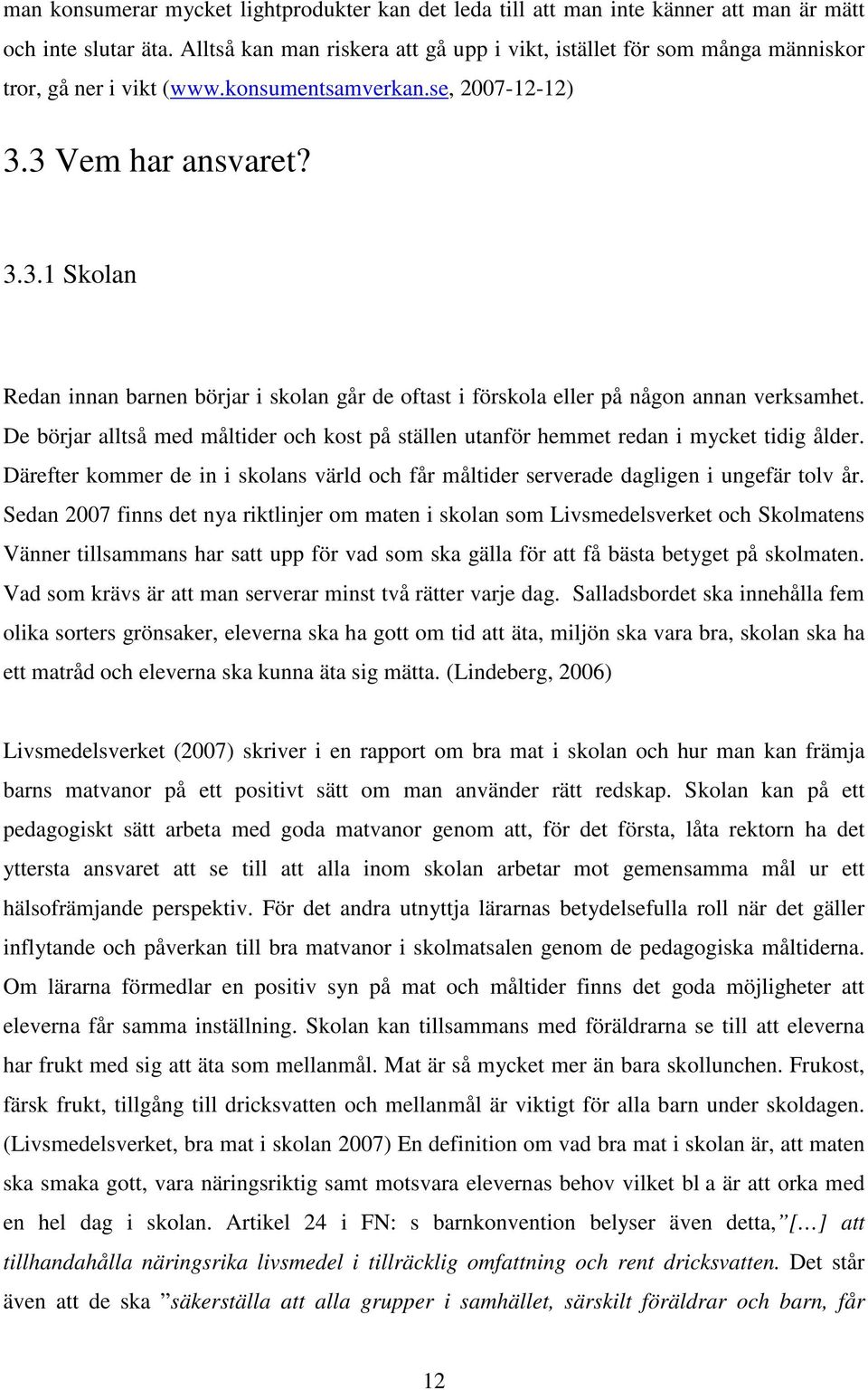 man konsumerar mycket lightprodukter kan det leda till att man inte känner att man är mätt och inte slutar äta. Alltså kan man riskera att gå upp i vikt, istället för som många människor tror, gå ner i vikt (www.konsumentsamverkan.se, 2007-12-12)

3.3 Vem har ansvaret?

3.3.1 Skolan

Redan innan barnen börjar i skolan går de oftast i förskola eller på någon annan verksamhet. De börjar alltså med måltider och kost på ställen utanför hemmet redan i mycket tidig ålder. Därefter kommer de in i skolans värld och får måltider serverade dagligen i ungefär tolv år. Sedan 2007 finns det nya riktlinjer om maten i skolan som Livsmedelsverket och Skolmatens Vänner tillsammans har satt upp för vad som ska gälla för att få bästa betyget på skolmaten. Vad som krävs är att man serverar minst två rätter varje dag. Salladsbordet ska innehålla fem olika sorters grönsaker, eleverna ska ha gott om tid att äta, miljön ska vara bra, skolan ska ha ett matråd och eleverna ska kunna äta sig mätta. (Lindeberg, 2006)

Livsmedelsverket (2007) skriver i en rapport om bra mat i skolan och hur man kan främja barns matvanor på ett positivt sätt om man använder rätt redskap. Skolan kan på ett pedagogiskt sätt arbeta med goda matvanor genom att, för det första, låta rektorn ha det yttersta ansvaret att se till att alla inom skolan arbetar mot gemensamma mål ur ett hälsofrämjande perspektiv. För det andra utnyttja lärarnas betydelsefulla roll när det gäller inflytande och påverkan till bra matvanor i skolmatsalen genom de pedagogiska måltiderna. Om lärarna förmedlar en positiv syn på mat och måltider finns det goda möjligheter att eleverna får samma inställning. Skolan kan tillsammans med föräldrarna se till att eleverna har frukt med sig att äta som mellanmål. Mat är så mycket mer än bara skollunchen. Frukost, färsk frukt, tillgång till dricksvatten och mellanmål är viktigt för alla barn under skoldagen. (Livsmedelsverket, bra mat i skolan 2007) En definition om vad bra mat i skolan är, att maten ska smaka gott, vara näringsriktig samt motsvara elevernas behov vilket bl a är att orka med en hel dag i skolan. Artikel 24 i FN: s barnkonvention belyser även detta, ”[…] att tillhandahålla näringsrika livsmedel i tillräcklig omfattning och rent dricksvatten. Det står även att de ska ”säkerställa att alla grupper i samhället, särskilt föräldrar och barn, får

12